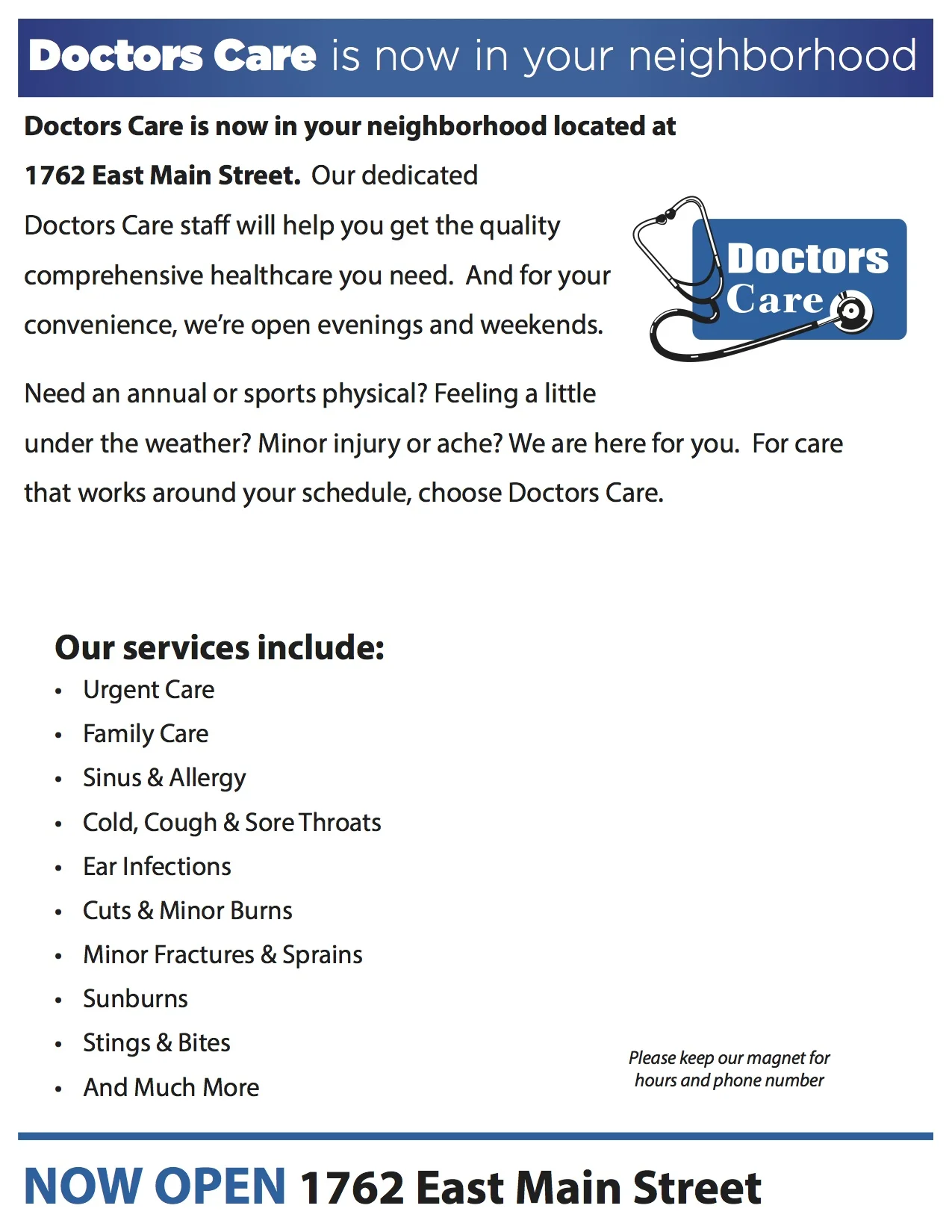 Doctors Care is now in your neighborhood

Doctors Care is now in your neighborhood located at 1762 East Main Street. Our dedicated Doctors Care staff will help you get the quality comprehensive healthcare you need. And for your convenience, we're open evenings and weekends.

Doctors Care

Need an annual or sports physical? Feeling a little under the weather? Minor injury or ache? We are here for you. For care that works around your schedule, choose Doctors Care.

Our services include:
• Urgent Care
• Family Care
• Sinus & Allergy
• Cold, Cough & Sore Throats
• Ear Infections
• Cuts & Minor Burns
• Minor Fractures & Sprains
• Sunburns
• Stings & Bites
• And Much More

Please keep our magnet for hours and phone number

NOW OPEN 1762 East Main Street